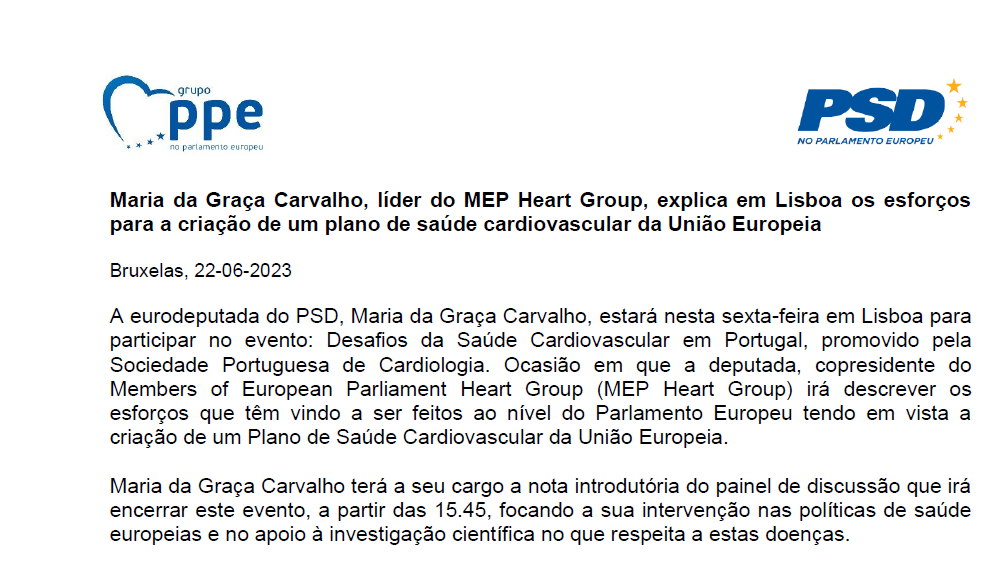 grupo
ppe
no parlamento europeu

PSD
NO PARLAMENTO EUROPEU

Maria da Graça Carvalho, líder do MEP Heart Group, explica em Lisboa os esforços para a criação de um plano de saúde cardiovascular da União Europeia

Bruxelas, 22-06-2023

A eurodeputada do PSD, Maria da Graça Carvalho, estará nesta sexta-feira em Lisboa para participar no evento: Desafios da Saúde Cardiovascular em Portugal, promovido pela Sociedade Portuguesa de Cardiologia. Ocasião em que a deputada, copresidente do Members of European Parliament Heart Group (MEP Heart Group) irá descrever os esforços que têm vindo a ser feitos ao nível do Parlamento Europeu tendo em vista a criação de um Plano de Saúde Cardiovascular da União Europeia.

Maria da Graça Carvalho terá a seu cargo a nota introdutória do painel de discussão que irá encerrar este evento, a partir das 15.45, focando a sua intervenção nas políticas de saúde europeias e no apoio à investigação científica no que respeita a estas doenças.